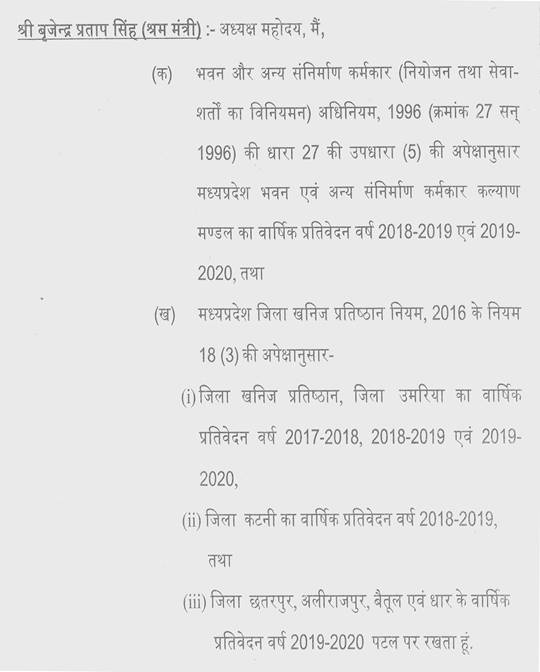 श्री बृजेन्द्र प्रताप सिंह (श्रम मंत्री) :- अध्यक्ष महोदय, मैं,

(क) भवन और अन्य संनिर्माण कर्मकार (नियोजन तथा सेवा-शर्तों का विनियमन) अधिनियम, 1996 (क्रमांक 27 सन् 1996) की धारा 27 की उपधारा (5) की अपेक्षानुसार मध्यप्रदेश भवन एवं अन्य संनिर्माण कर्मकार कल्याण मण्डल का वार्षिक प्रतिवेदन वर्ष 2018-2019 एवं 2019-2020, तथा

(ख) मध्यप्रदेश जिला खनिज प्रतिष्ठान नियम, 2016 के नियम 18 (3) की अपेक्षानुसार-

(i) जिला खनिज प्रतिष्ठान, जिला उमरिया का वार्षिक प्रतिवेदन वर्ष 2017-2018, 2018-2019 एवं 2019-2020,

(ii) जिला कटनी का वार्षिक प्रतिवेदन वर्ष 2018-2019, तथा

(iii) जिला छतरपुर, अलीराजपुर, बैतूल एवं धार के वार्षिक प्रतिवेदन वर्ष 2019-2020 पटल पर रखता हूं.